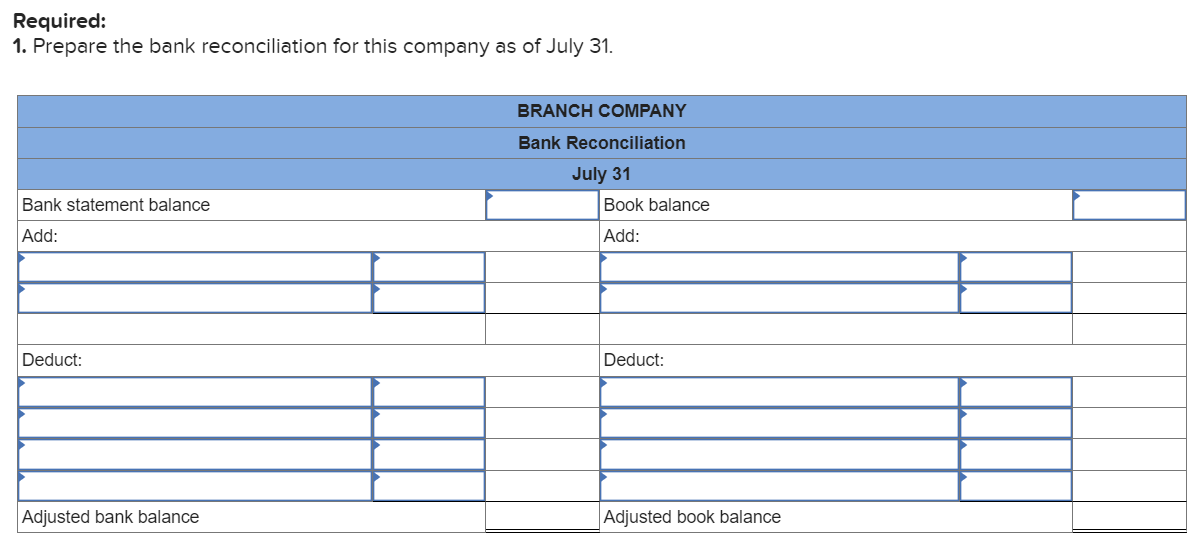 **Required:**
**1.** Prepare the bank reconciliation for this company as of July 31.

| BRANCH COMPANY | | | | | |
|---|---|---|---|---|---|
| Bank Reconciliation | | | | | |
| July 31 | | | | | |
| Bank statement balance | | | Book balance | | |
| Add: | | | Add: | | |
| | | | | | |
| | | | | | |
| | | | | | |
| Deduct: | | | Deduct: | | |
| | | | | | |
| | | | | | |
| | | | | | |
| | | | | | |
| Adjusted bank balance | | | Adjusted book balance | | |